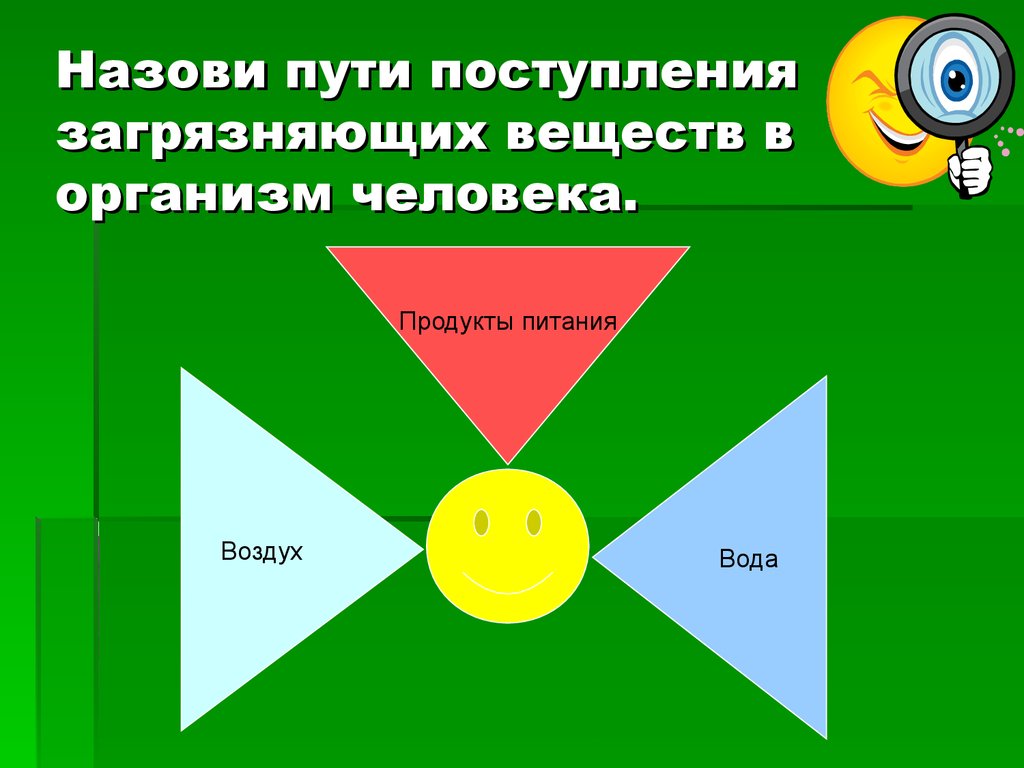 Назови пути поступления загрязняющих веществ в организм человека.

Продукты питания

Воздух

Вода